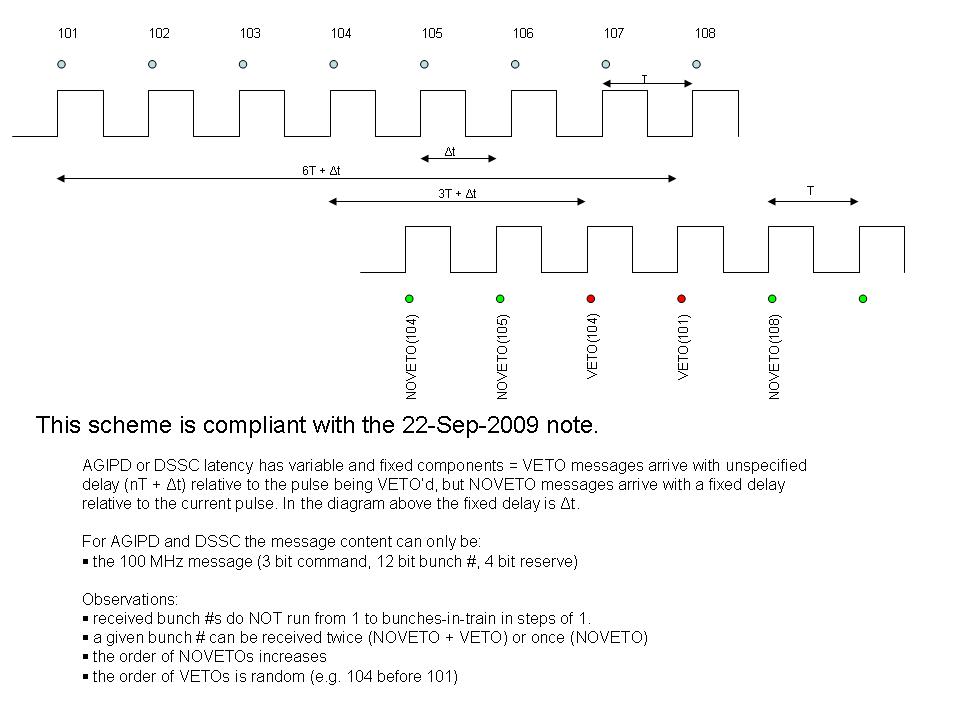 101 102 103 104 105 106 107 108

T

Δt

6T + Δt

3T + Δt

T

NOVETO(104) NOVETO(105) VETO(104) VETO(101) NOVETO(108)

This scheme is compliant with the 22-Sep-2009 note.

AGIPD or DSSC latency has variable and fixed components = VETO messages arrive with unspecified delay (nT + Δt) relative to the pulse being VETO'd, but NOVETO messages arrive with a fixed delay relative to the current pulse. In the diagram above the fixed delay is Δt.

For AGIPD and DSSC the message content can only be:
▪ the 100 MHz message (3 bit command, 12 bit bunch #, 4 bit reserve)

Observations:
▪ received bunch #s do NOT run from 1 to bunches-in-train in steps of 1.
▪ a given bunch # can be received twice (NOVETO + VETO) or once (NOVETO)
▪ the order of NOVETOs increases
▪ the order of VETOs is random (e.g. 104 before 101)